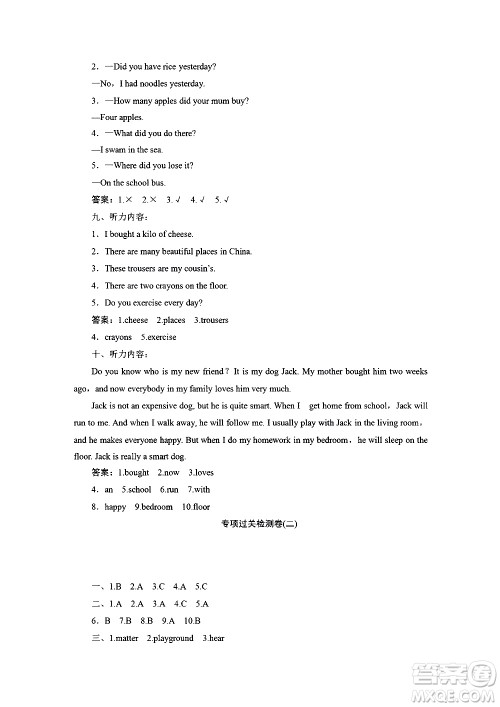 2．—Did you have rice yesterday?

—No，I had noodles yesterday.

3．—How many apples did your mum buy?

—Four apples.

4．—What did you do there?

—I swam in the sea.

5．—Where did you lose it?

—On the school bus.

答案：1.× 2.× 3.√ 4.√ 5.√

九、听力内容：

1．I bought a kilo of cheese.

2．There are many beautiful places in China.

3．These trousers are my cousin's.

4．There are two crayons on the floor.

5．Do you exercise every day?

答案：1.cheese 2.places 3.trousers

4．crayons 5.exercise

十、听力内容：

Do you know who is my new friend？It is my dog Jack. My mother bought him two weeks ago，and now everybody in my family loves him very much.

Jack is not an expensive dog, but he is quite smart. When I get home from school，Jack will run to me. And when I walk away, he will follow me. I usually play with Jack in the living room，and he makes everyone happy. But when I do my homework in my bedroom，he will sleep on the floor. Jack is really a smart dog.

答案：1.bought 2.now 3.loves

4．an 5.school 6.run 7.with

8．happy 9.bedroom 10.floor

专项过关检测卷(二)

一、1.B 2.A 3.C 4.A 5.C

二、1.A 2.A 3.A 4.C 5.A

6．B 7.B 8.B 9.A 10.B

三、1.matter 2.playground 3.hear

答案圈
MXQE.COM